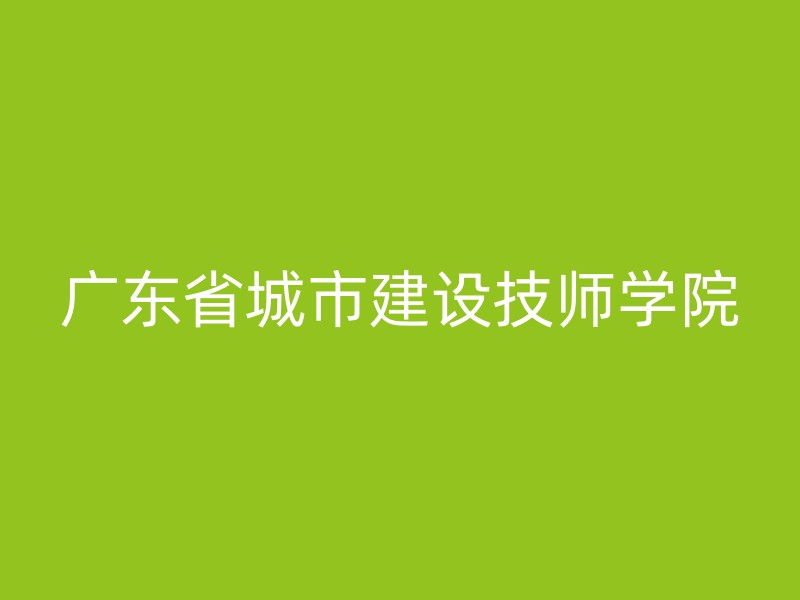 广东省城市建设技师学院